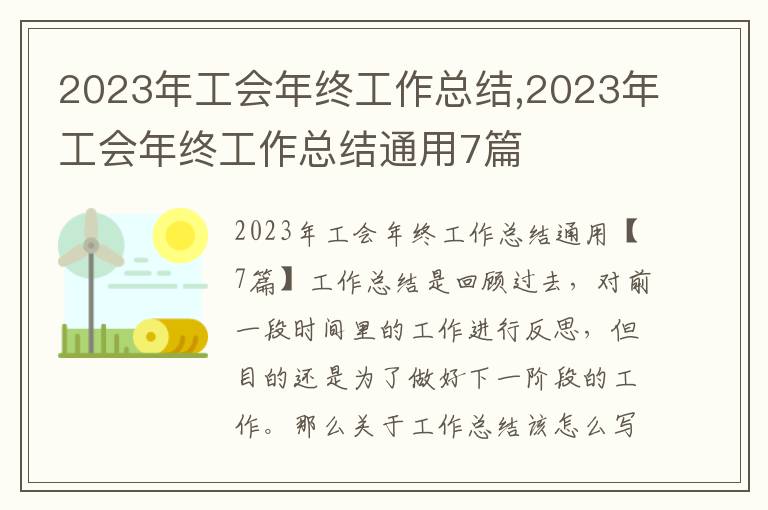 2023年工会年终工作总结,2023年工会年终工作总结通用7篇

2023年工会年终工作总结通用【7篇】工作总结是回顾过去，对前一段时间里的工作进行反思，但目的还是为了做好下一阶段的工作。那么关于工作总结该怎么写